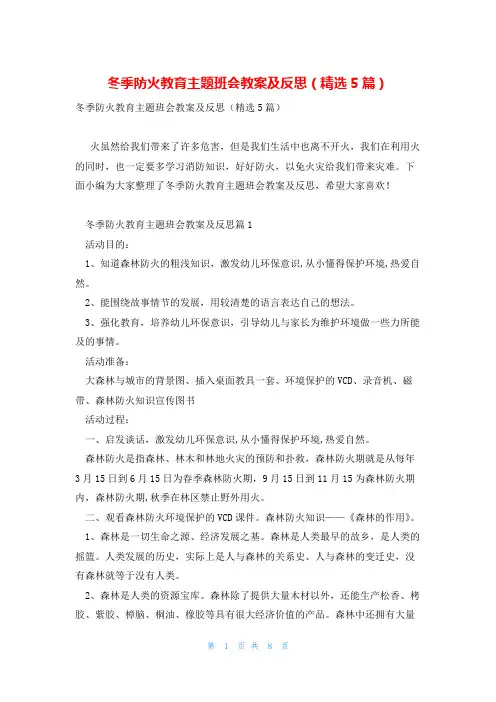 冬季防火教育主题班会教案及反思（精选5篇）

冬季防火教育主题班会教案及反思（精选5篇）

火虽然给我们带来了许多危害，但是我们生活中也离不开火，我们在利用火的同时，也一定要多学习消防知识，好好防火，以免火灾给我们带来灾难。下面小编为大家整理了冬季防火教育主题班会教案及反思，希望大家喜欢！

冬季防火教育主题班会教案及反思篇1

活动目的：

1、知道森林防火的粗浅知识，激发幼儿环保意识，从小懂得保护环境，热爱自然。

2、能围绕故事情节的发展，用较清楚的语言表达自己的想法。

3、强化教育，培养幼儿环保意识，引导幼儿与家长为维护环境做一些力所能及的事情。

活动准备：

大森林与城市的背景图、插入桌面教具一套、环境保护的VCD、录音机、磁带、森林防火知识宣传图书

活动过程：

一、启发谈话，激发幼儿环保意识，从小懂得保护环境，热爱自然。

森林防火是指森林、林木和林地火灾的预防和扑救，森林防火期就是从每年3月15日到6月15日为春季森林防火期，9月15日到11月15为森林防火期内，森林防火期，秋季在林区禁止野外用火。

二、观看森林防火环境保护的VCD课件。森林防火知识——《森林的作用》。

1、森林是一切生命之源、经济发展之基。森林是人类最早的故乡，是人类的摇篮。人类发展的历史，实际上是人与森林的关系史、人与森林的变迁史，没有森林就等于没有人类。

2、森林是人类的资源宝库。森林除了提供大量木材以外，还能生产松香、栲胶、紫胶、樟脑、桐油、橡胶等具有很大经济价值的产品。森林中还拥有大量

第 1 页 共 8 页